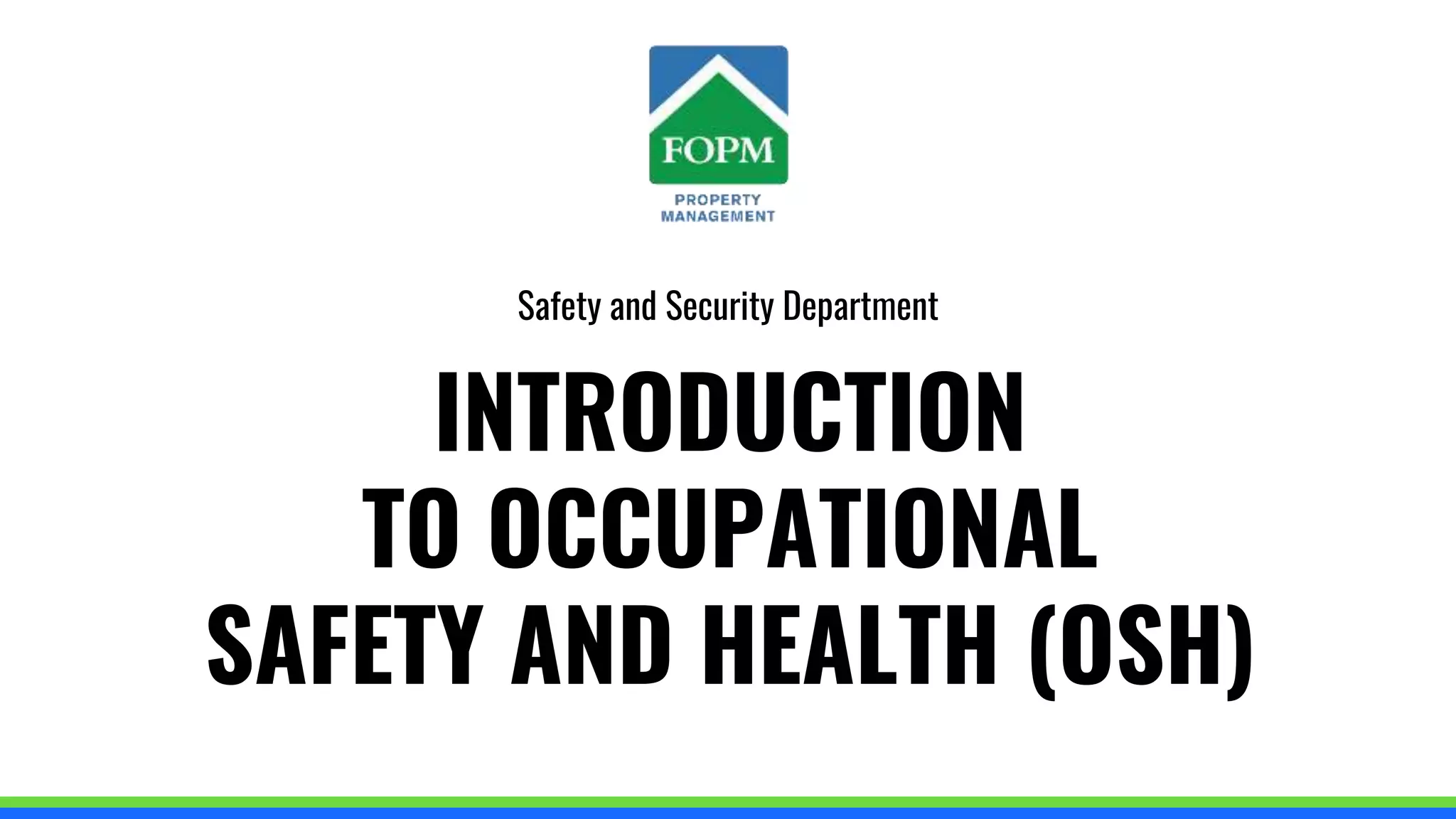 FOPM
PROPERTY
MANAGEMENT

Safety and Security Department

INTRODUCTION
TO OCCUPATIONAL
SAFETY AND HEALTH (OSH)